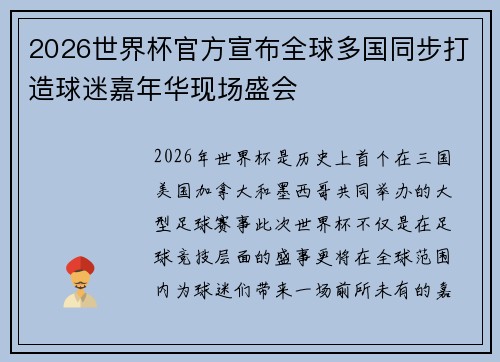 2026世界杯官方宣布全球多国同步打造球迷嘉年华现场盛会

2026年世界杯是历史上首个在三国美国加拿大和墨西哥共同举办的大型足球赛事此次世界杯不仅是在足球竞技层面的盛事更将在全球范围内为球迷们带来一场前所未有的嘉